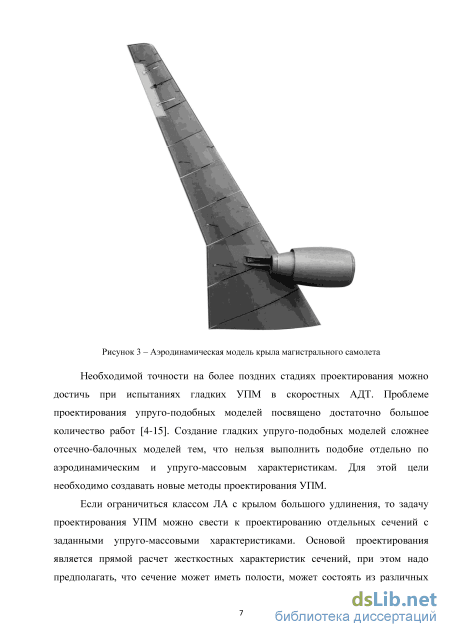 Рисунок 3 – Аэродинамическая модель крыла магистрального самолета

Необходимой точности на более поздних стадиях проектирования можно достичь при испытаниях гладких УПМ в скоростных АДТ. Проблеме проектирования упруго-подобных моделей посвящено достаточно большое количество работ [4-15]. Создание гладких упруго-подобных моделей сложнее отсечно-балочных моделей тем, что нельзя выполнить подобие отдельно по аэродинамическим и упруго-массовым характеристикам. Для этой цели необходимо создавать новые методы проектирования УПМ.

Если ограничиться классом ЛА с крылом большого удлинения, то задачу проектирования УПМ можно свести к проектированию отдельных сечений с заданными упруго-массовыми характеристиками. Основой проектирования является прямой расчет жесткостных характеристик сечений, при этом надо предполагать, что сечение может иметь полости, может состоять из различных

7

dsLib.net
библиотека диссертаций